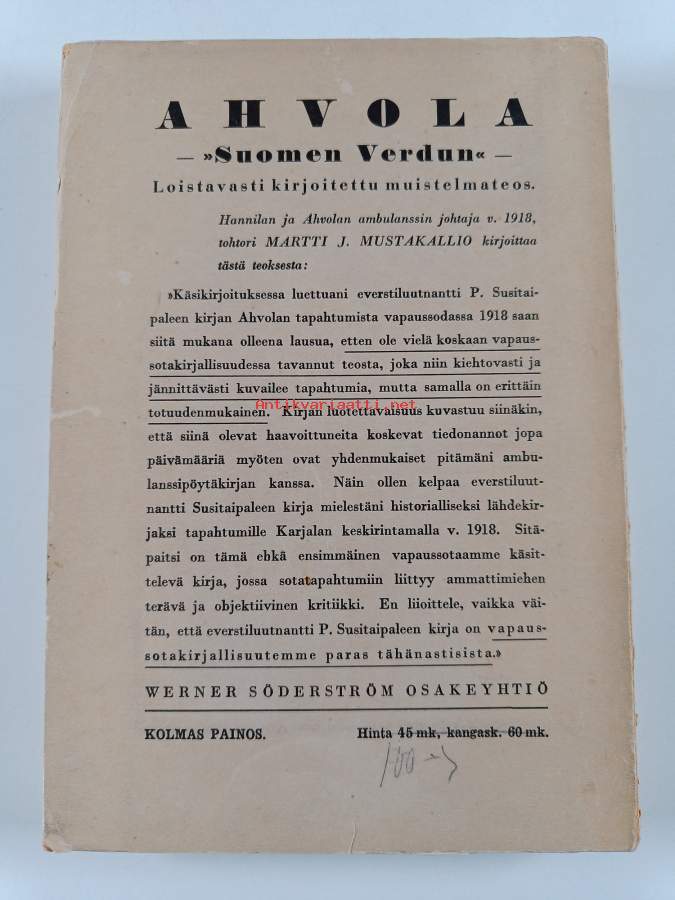 AHVOLA

— »Suomen Verdun« —

Loistavasti kirjoitettu muistelmateos.

Hannilan ja Ahvolan ambulanssin johtaja v. 1918, tohtori MARTTI J. MUSTAKALLIO kirjoittaa tästä teoksesta:

»Käsikirjoituksessa luettuani everstiluutnantti P. Susitaipaleen kirjan Ahvolan tapahtumista vapaussodassa 1918 saan siitä mukana olleena lausua, etten ole vielä koskaan vapaussotakirjallisuudessa tavannut teosta, joka niin kiehtovasti ja jännittävästi kuvailee tapahtumia, mutta samalla on erittäin totuudenmukainen. Kirjan luotettavaisuus kuvastuu siinäkin, että siinä olevat haavoittuneita koskevat tiedonannot jopa päivämääriä myöten ovat yhdenmukaiset pitämäni ambulanssipöytäkirjan kanssa. Näin ollen kelpaa everstiluutnantti Susitaipaleen kirja mielestäni historialliseksi lähdekirjaksi tapahtumille Karjalan keskirintamalla v. 1918. Sitäpaitsi on tämä ehkä ensimmäinen vapaussotaamme käsittelevä kirja, jossa sotatapahtumiin liittyy ammattimiehen terävä ja objektiivinen kritiikki. En liioittele, vaikka väitän, että everstiluutnantti P. Susitaipaleen kirja on vapaussotakirjallisuutemme paras tähänastisista.»

Antikvariaatti.net

WERNER SÖDERSTRÖM OSAKEYHTIÖ

KOLMAS PAINOS. Hinta 45 mk, kangask. 60 mk.

100 —